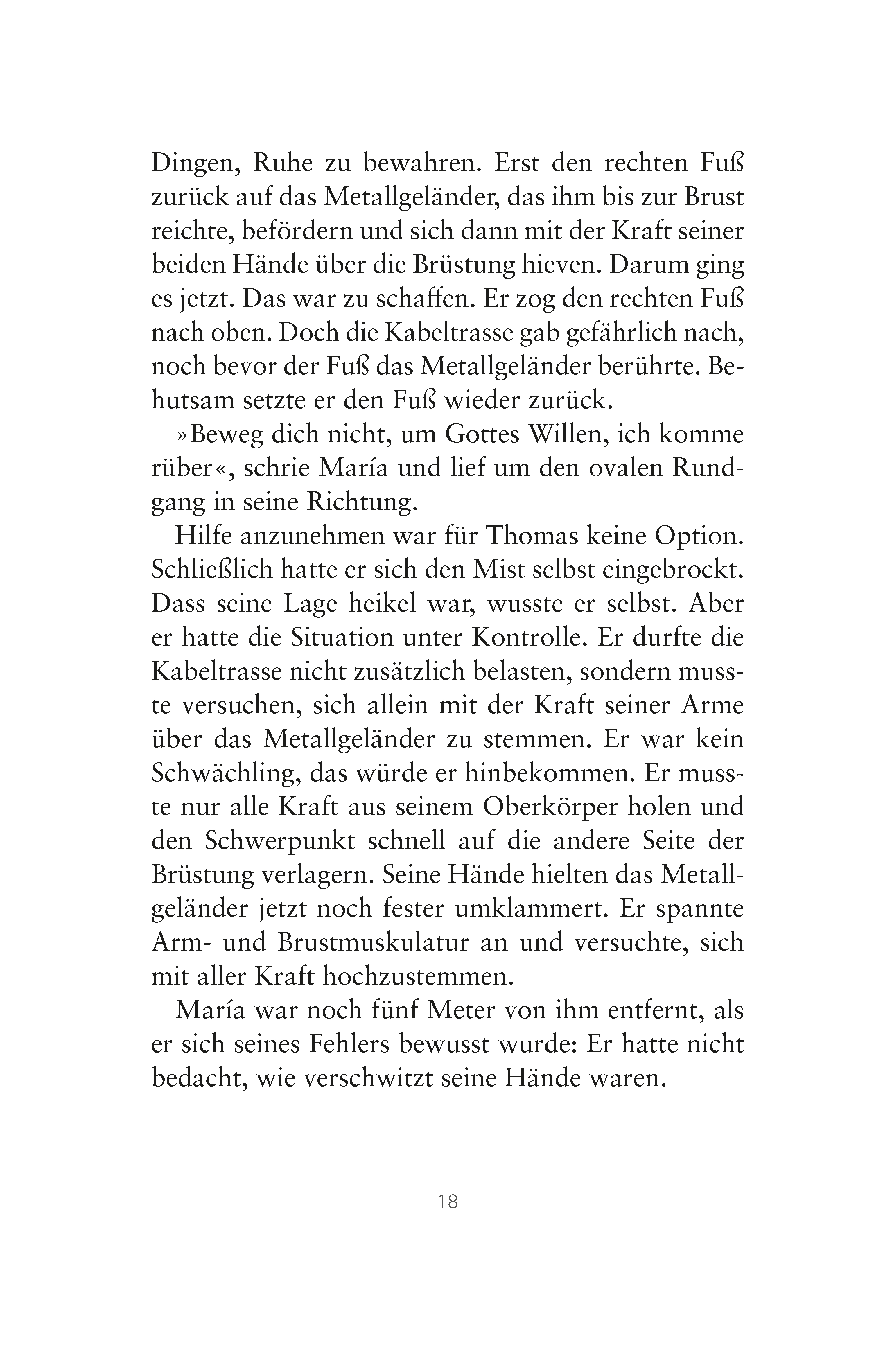 Dingen, Ruhe zu bewahren. Erst den rechten Fuß zurück auf das Metallgeländer, das ihm bis zur Brust reichte, befördern und sich dann mit der Kraft seiner beiden Hände über die Brüstung hieven. Darum ging es jetzt. Das war zu schaffen. Er zog den rechten Fuß nach oben. Doch die Kabeltrasse gab gefährlich nach, noch bevor der Fuß das Metallgeländer berührte. Behutsam setzte er den Fuß wieder zurück.

»Beweg dich nicht, um Gottes Willen, ich komme rüber«, schrie María und lief um den ovalen Rundgang in seine Richtung.

Hilfe anzunehmen war für Thomas keine Option. Schließlich hatte er sich den Mist selbst eingebrockt. Dass seine Lage heikel war, wusste er selbst. Aber er hatte die Situation unter Kontrolle. Er durfte die Kabeltrasse nicht zusätzlich belasten, sondern musste versuchen, sich allein mit der Kraft seiner Arme über das Metallgeländer zu stemmen. Er war kein Schwächling, das würde er hinbekommen. Er musste nur alle Kraft aus seinem Oberkörper holen und den Schwerpunkt schnell auf die andere Seite der Brüstung verlagern. Seine Hände hielten das Metallgeländer jetzt noch fester umklammert. Er spannte Arm- und Brustmuskulatur an und versuchte, sich mit aller Kraft hochzustemmen.

María war noch fünf Meter von ihm entfernt, als er sich seines Fehlers bewusst wurde: Er hatte nicht bedacht, wie verschwitzt seine Hände waren.

18